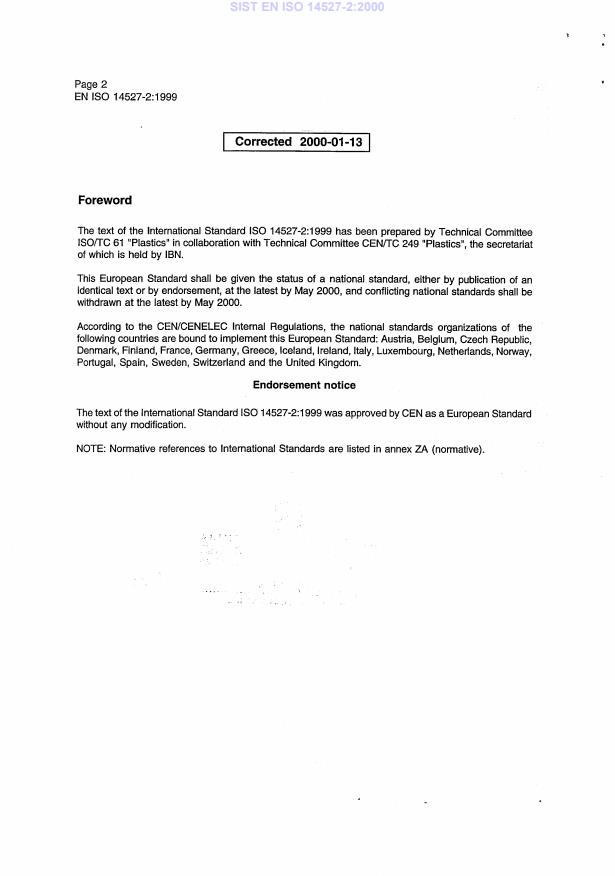 SIST EN ISO 14527-2:2000

Page 2
EN ISO 14527-2:1999

Corrected 2000-01-13

Foreword

The text of the International Standard ISO 14527-2:1999 has been prepared by Technical Committee ISO/TC 61 "Plastics" in collaboration with Technical Committee CEN/TC 249 "Plastics", the secretariat of which is held by IBN.

This European Standard shall be given the status of a national standard, either by publication of an identical text or by endorsement, at the latest by May 2000, and conflicting national standards shall be withdrawn at the latest by May 2000.

According to the CEN/CENELEC Internal Regulations, the national standards organizations of the following countries are bound to implement this European Standard: Austria, Belgium, Czech Republic, Denmark, Finland, France, Germany, Greece, Iceland, Ireland, Italy, Luxembourg, Netherlands, Norway, Portugal, Spain, Sweden, Switzerland and the United Kingdom.

Endorsement notice

The text of the International Standard ISO 14527-2:1999 was approved by CEN as a European Standard without any modification.

NOTE: Normative references to International Standards are listed in annex ZA (normative).